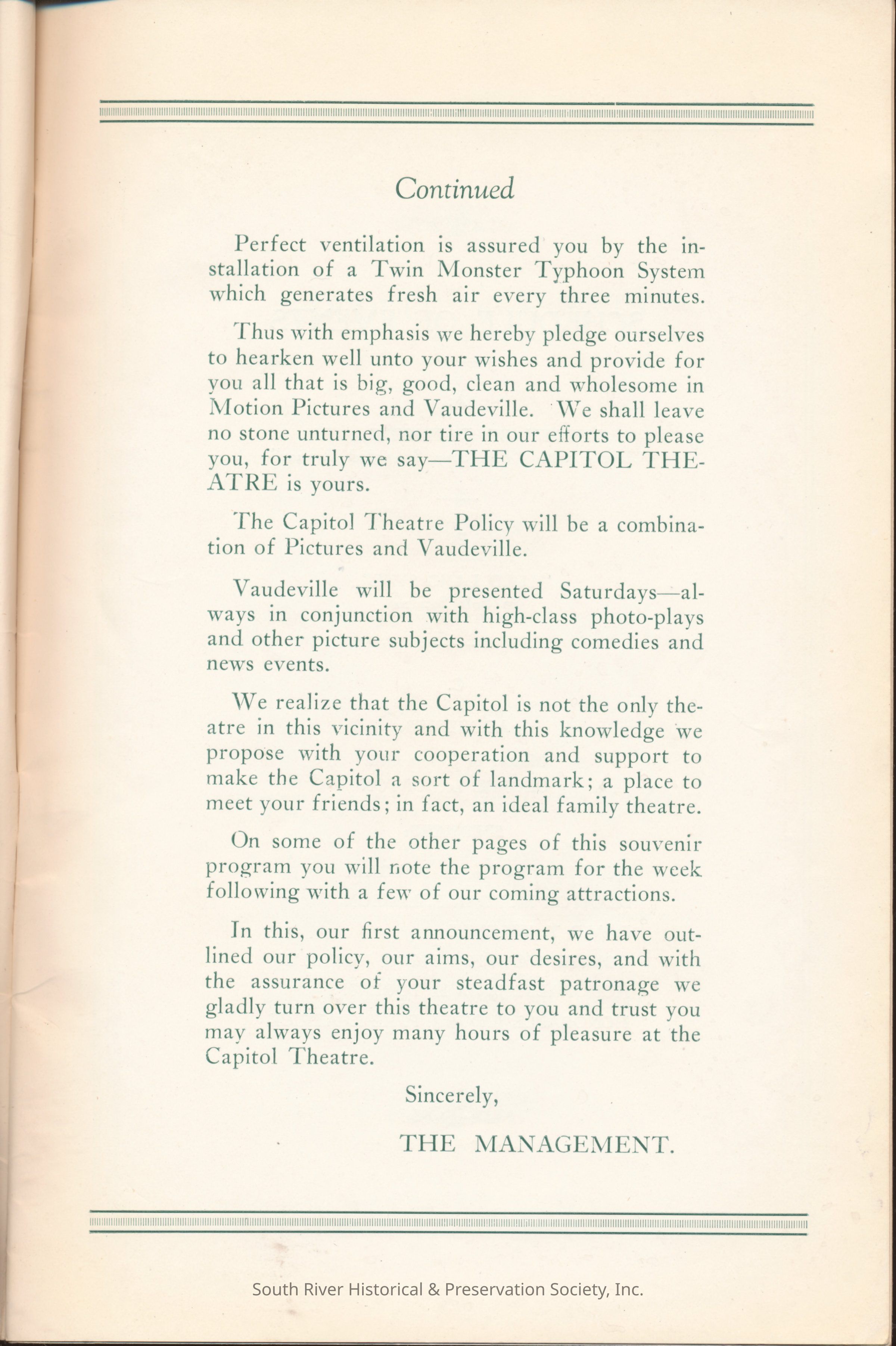 Continued

Perfect ventilation is assured you by the installation of a Twin Monster Typhoon System which generates fresh air every three minutes.

Thus with emphasis we hereby pledge ourselves to hearken well unto your wishes and provide for you all that is big, good, clean and wholesome in Motion Pictures and Vaudeville. We shall leave no stone unturned, nor tire in our efforts to please you, for truly we say—THE CAPITOL THEATRE is yours.

The Capitol Theatre Policy will be a combination of Pictures and Vaudeville.

Vaudeville will be presented Saturdays—always in conjunction with high-class photo-plays and other picture subjects including comedies and news events.

We realize that the Capitol is not the only theatre in this vicinity and with this knowledge we propose with your cooperation and support to make the Capitol a sort of landmark; a place to meet your friends; in fact, an ideal family theatre.

On some of the other pages of this souvenir program you will note the program for the week following with a few of our coming attractions.

In this, our first announcement, we have outlined our policy, our aims, our desires, and with the assurance of your steadfast patronage we gladly turn over this theatre to you and trust you may always enjoy many hours of pleasure at the Capitol Theatre.

Sincerely,

THE MANAGEMENT.

South River Historical & Preservation Society, Inc.